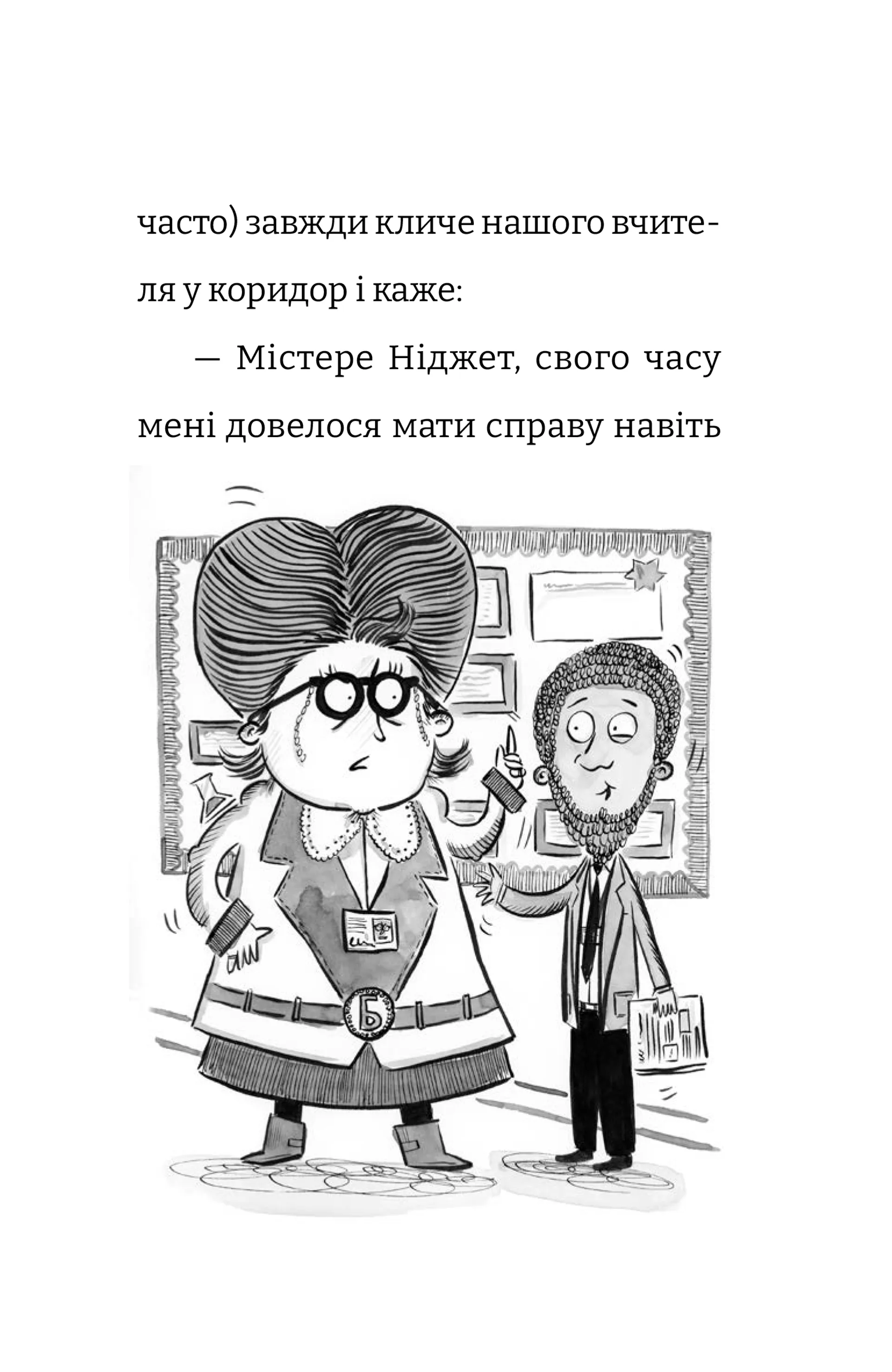 часто) завжди кличе нашого вчителя у коридор і каже:

— Містере Ніджет, свого часу мені довелося мати справу навіть

Б